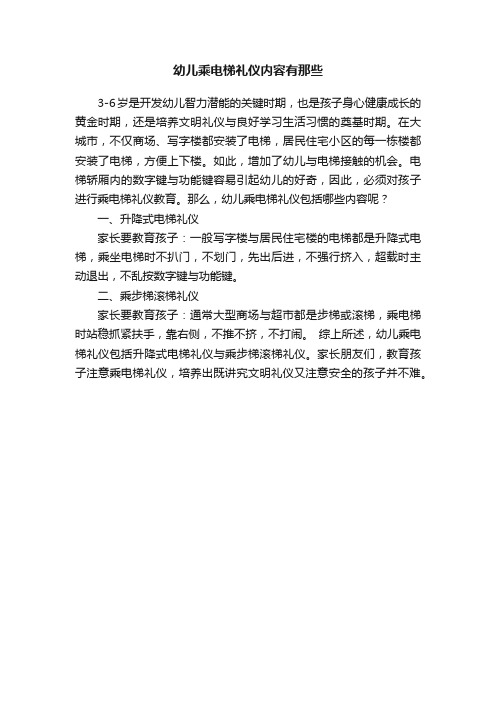 幼儿乘电梯礼仪内容有那些

3-6岁是开发幼儿智力潜能的关键时期，也是孩子身心健康成长的黄金时期，还是培养文明礼仪与良好学习生活习惯的奠基时期。在大城市，不仅商场、写字楼都安装了电梯，居民住宅小区的每一栋楼都安装了电梯，方便上下楼。如此，增加了幼儿与电梯接触的机会。电梯轿厢内的数字键与功能键容易引起幼儿的好奇，因此，必须对孩子进行乘电梯礼仪教育。那么，幼儿乘电梯礼仪包括哪些内容呢？

一、升降式电梯礼仪

家长要教育孩子：一般写字楼与居民住宅楼的电梯都是升降式电梯，乘坐电梯时不扒门，不划门，先出后进，不强行挤入，超载时主动退出，不乱按数字键与功能键。

二、乘步梯滚梯礼仪

家长要教育孩子：通常大型商场与超市都是步梯或滚梯，乘电梯时站稳抓紧扶手，靠右侧，不推不挤，不打闹。 综上所述，幼儿乘电梯礼仪包括升降式电梯礼仪与乘步梯滚梯礼仪。家长朋友们，教育孩子注意乘电梯礼仪，培养出既讲究文明礼仪又注意安全的孩子并不难。